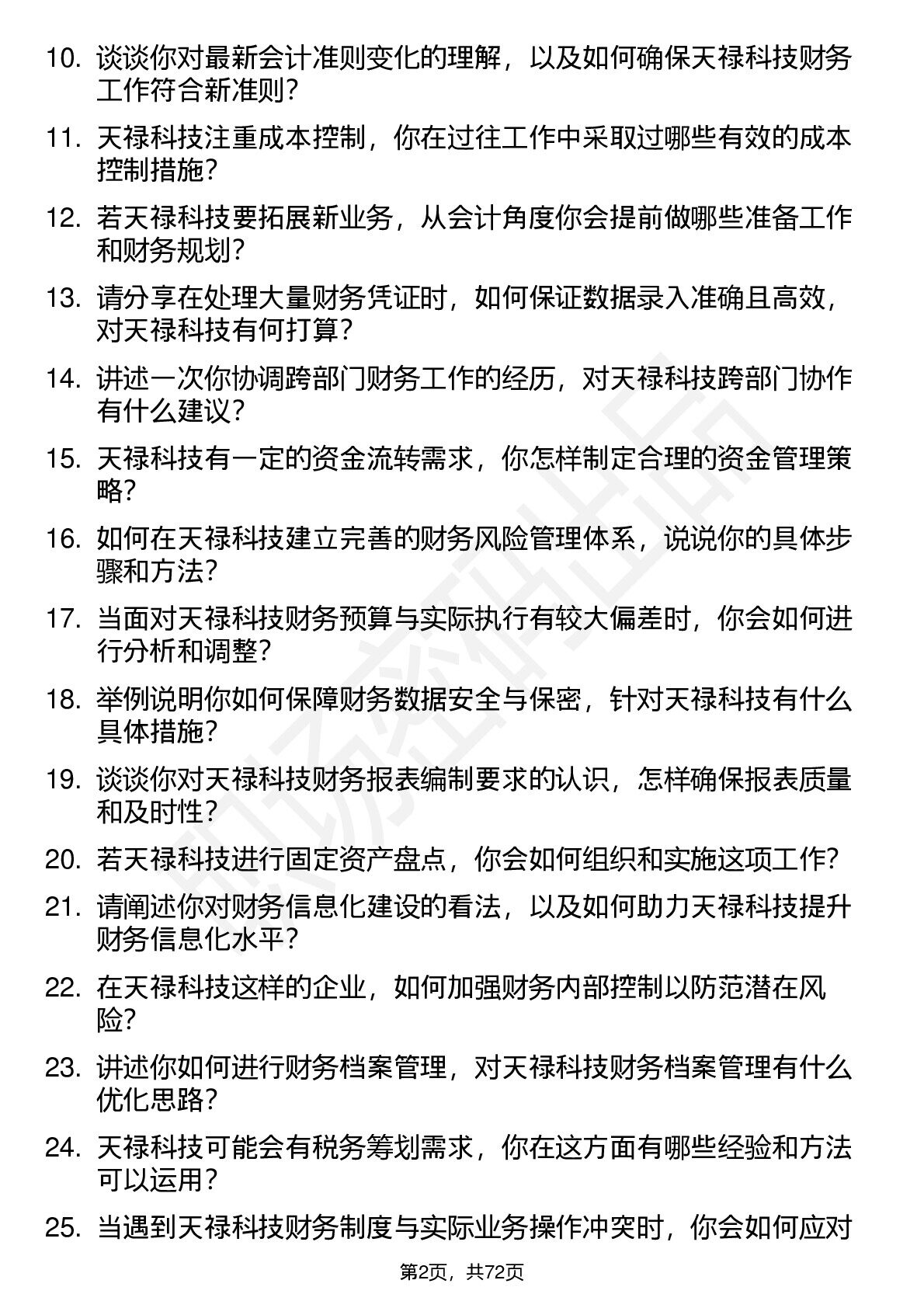 10. 谈谈你对最新会计准则变化的理解，以及如何确保天禄科技财务工作符合新准则？

11. 天禄科技注重成本控制，你在过往工作中采取过哪些有效的成本控制措施？

12. 若天禄科技要拓展新业务，从会计角度你会提前做哪些准备工作和财务规划？

13. 请分享在处理大量财务凭证时，如何保证数据录入准确且高效，对天禄科技有何打算？

14. 讲述一次你协调跨部门财务工作的经历，对天禄科技跨部门协作有什么建议？

15. 天禄科技有一定的资金流转需求，你怎样制定合理的资金管理策略？

16. 如何在天禄科技建立完善的财务风险管理体系，说说你的具体步骤和方法？

17. 当面对天禄科技财务预算与实际执行有较大偏差时，你会如何进行分析和调整？

18. 举例说明你如何保障财务数据安全与保密，针对天禄科技有什么具体措施？

19. 谈谈你对天禄科技财务报表编制要求的认识，怎样确保报表质量和及时性？

20. 若天禄科技进行固定资产盘点，你会如何组织和实施这项工作？

21. 请阐述你对财务信息化建设的看法，以及如何助力天禄科技提升财务信息化水平？

22. 在天禄科技这样的企业，如何加强财务内部控制以防范潜在风险？

23. 讲述你如何进行财务档案管理，对天禄科技财务档案管理有什么优化思路？

24. 天禄科技可能会有税务筹划需求，你在这方面有哪些经验和方法可以运用？

25. 当遇到天禄科技财务制度与实际业务操作冲突时，你会如何应对

第2页，共72页